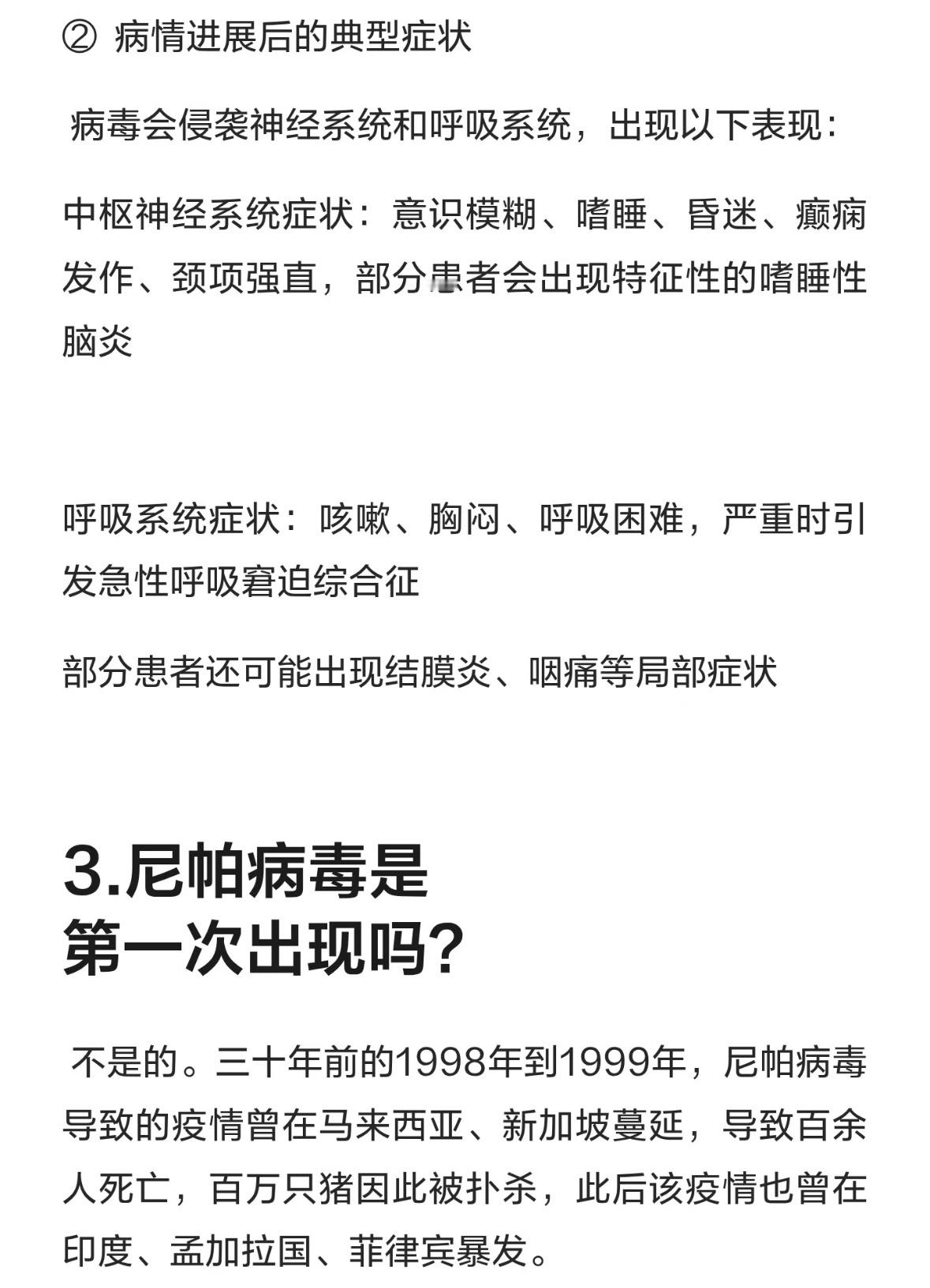 ② 病情进展后的典型症状

病毒会侵袭神经系统和呼吸系统，出现以下表现：

中枢神经系统症状：意识模糊、嗜睡、昏迷、癫痫发作、颈项强直，部分患者会出现特征性的嗜睡性脑炎

呼吸系统症状：咳嗽、胸闷、呼吸困难，严重时引发急性呼吸窘迫综合征

部分患者还可能出现结膜炎、咽痛等局部症状

3.尼帕病毒是第一次出现吗？

不是的。三十年前的1998年到1999年，尼帕病毒导致的疫情曾在马来西亚、新加坡蔓延，导致百余人死亡，百万只猪因此被扑杀，此后该疫情也曾在印度、孟加拉国、菲律宾暴发。